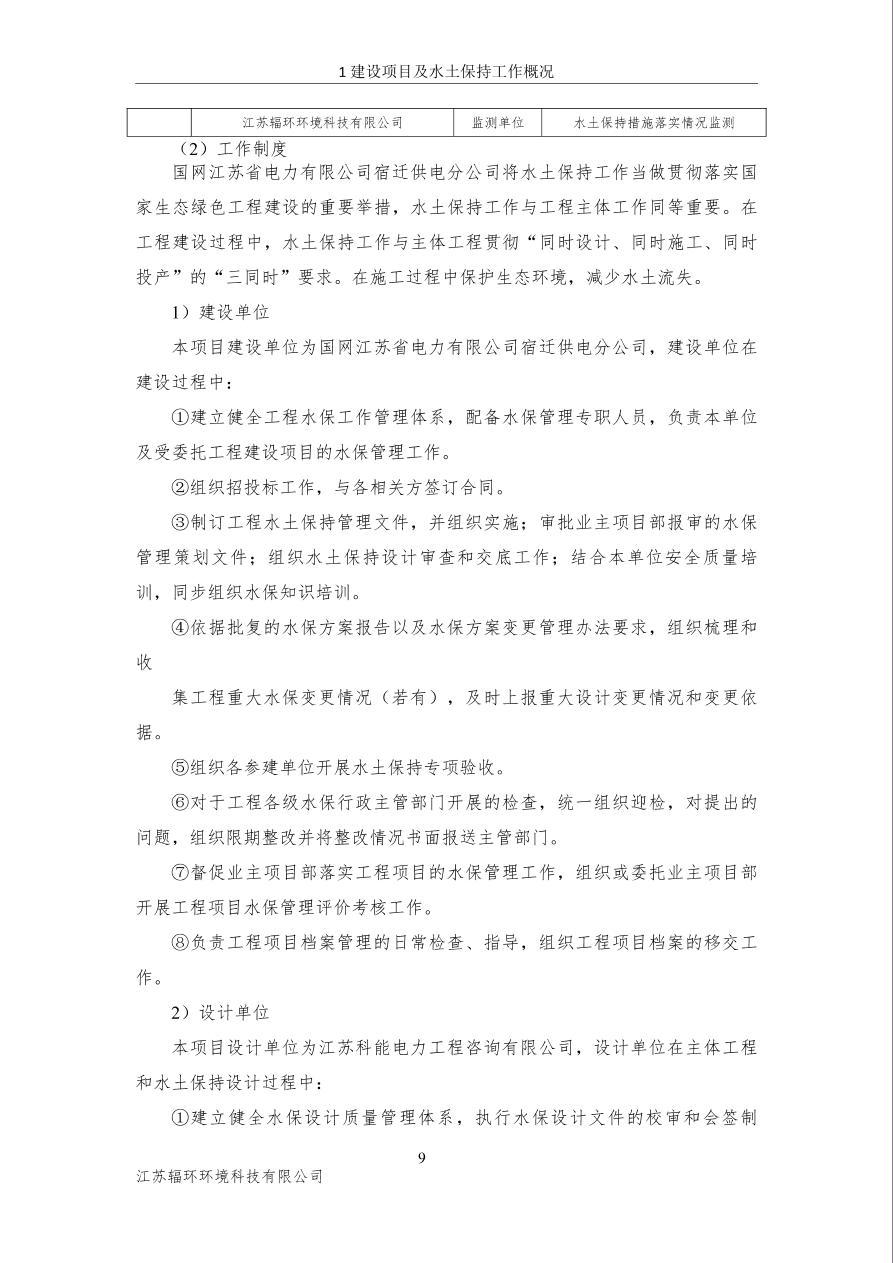 1 建设项目及水土保持工作概况

|  | 江苏辐环环境科技有限公司 | 监测单位 | 水土保持措施落实情况监测 |
|---|---|---|---|

（2）工作制度

国网江苏省电力有限公司宿迁供电分公司将水土保持工作当做贯彻落实国家生态绿色工程建设的重要举措，水土保持工作与工程主体工作同等重要。在工程建设过程中，水土保持工作与主体工程贯彻“同时设计、同时施工、同时投产”的“三同时”要求。在施工过程中保护生态环境，减少水土流失。

1）建设单位

本项目建设单位为国网江苏省电力有限公司宿迁供电分公司，建设单位在建设过程中：

①建立健全工程水保工作管理体系，配备水保管理专职人员，负责本单位及受委托工程建设项目的水保管理工作。

②组织招投标工作，与各相关方签订合同。

③制订工程水土保持管理文件，并组织实施；审批业主项目部报审的水保管理策划文件；组织水土保持设计审查和交底工作；结合本单位安全质量培训，同步组织水保知识培训。

④依据批复的水保方案报告以及水保方案变更管理办法要求，组织梳理和收

集工程重大水保变更情况（若有），及时上报重大设计变更情况和变更依据。

⑤组织各参建单位开展水土保持专项验收。

⑥对于工程各级水保行政主管部门开展的检查，统一组织迎检，对提出的问题，组织限期整改并将整改情况书面报送主管部门。

⑦督促业主项目部落实工程项目的水保管理工作，组织或委托业主项目部开展工程项目水保管理评价考核工作。

⑧负责工程项目档案管理的日常检查、指导，组织工程项目档案的移交工作。

2）设计单位

本项目设计单位为江苏科能电力工程咨询有限公司，设计单位在主体工程和水土保持设计过程中：

①建立健全水保设计质量管理体系，执行水保设计文件的校审和会签制

9

江苏辐环环境科技有限公司